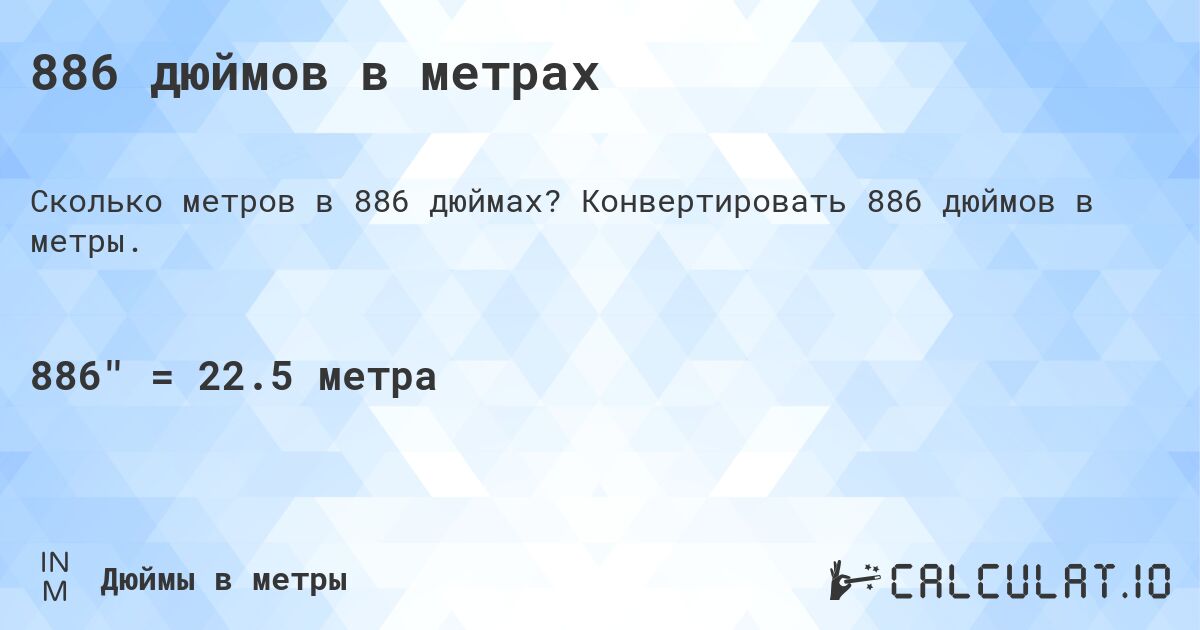 886 дюймов в метрах

Сколько метров в 886 дюймах? Конвертировать 886 дюймов в метры.

886" = 22.5 метра

IN
M
Дюймы в метры

CALCULAT.IO